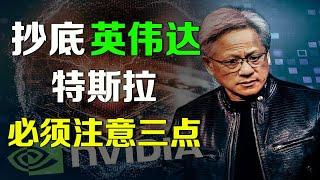 抄底英伟达
特斯拉
必须注意三点

NVIDIA